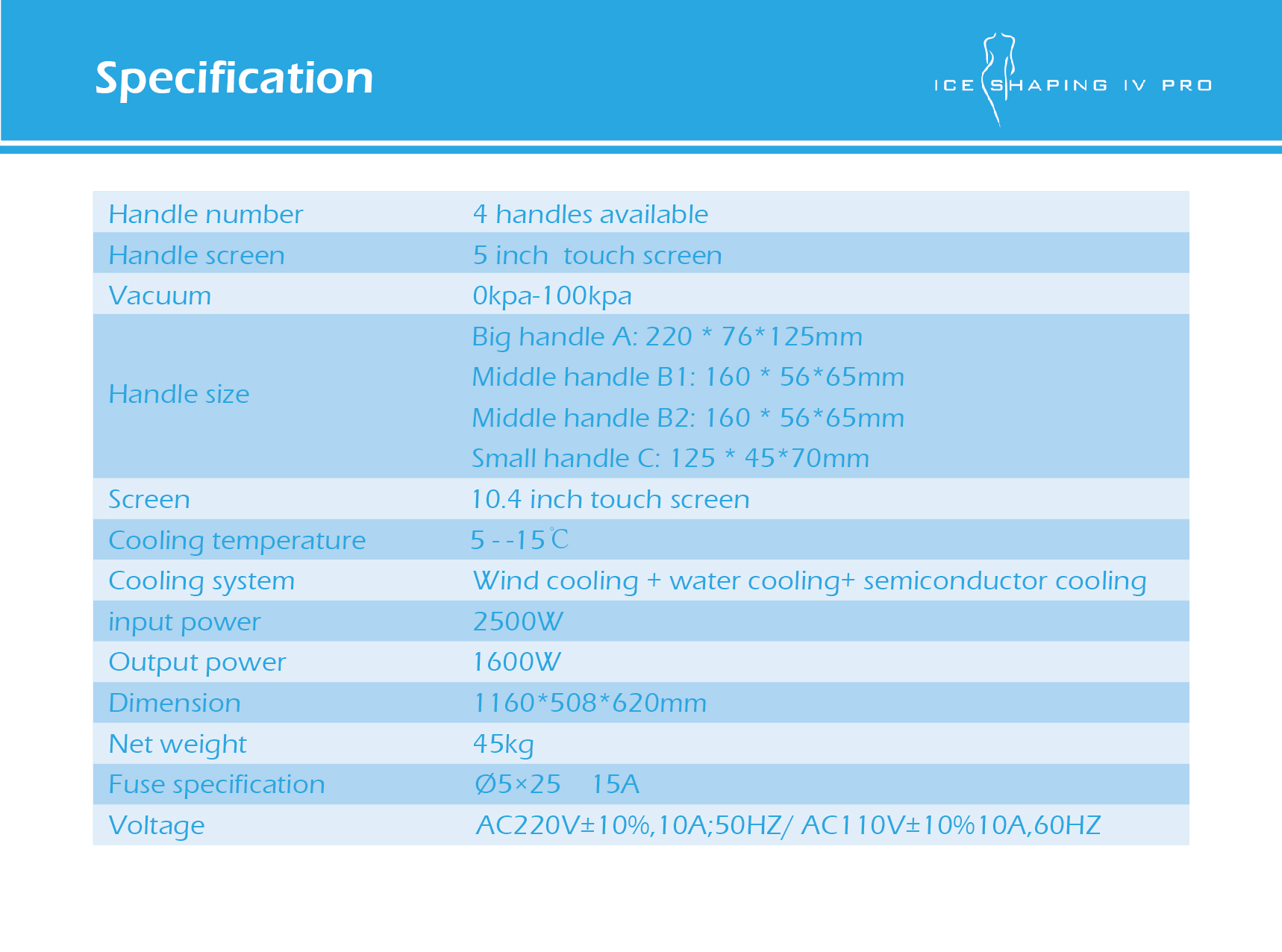 Specification

ICE SHAPING IV PRO

| Handle number | 4 handles available |
|---|---|
| Handle screen | 5 inch touch screen |
| Vacuum | 0kpa-100kpa |
| Handle size | Big handle A: 220 * 76*125mm<br>Middle handle B1: 160 * 56*65mm<br>Middle handle B2: 160 * 56*65mm<br>Small handle C: 125 * 45*70mm |
| Screen | 10.4 inch touch screen |
| Cooling temperature | 5 - -15℃ |
| Cooling system | Wind cooling + water cooling+ semiconductor cooling |
| input power | 2500W |
| Output power | 1600W |
| Dimension | 1160*508*620mm |
| Net weight | 45kg |
| Fuse specification | Ø5×25 15A |
| Voltage | AC220V±10%,10A;50HZ/ AC110V±10%10A,60HZ |